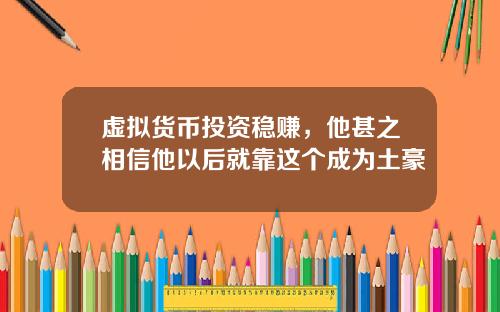 虚拟货币投资稳赚，他甚之相信他以后就靠这个成为土豪